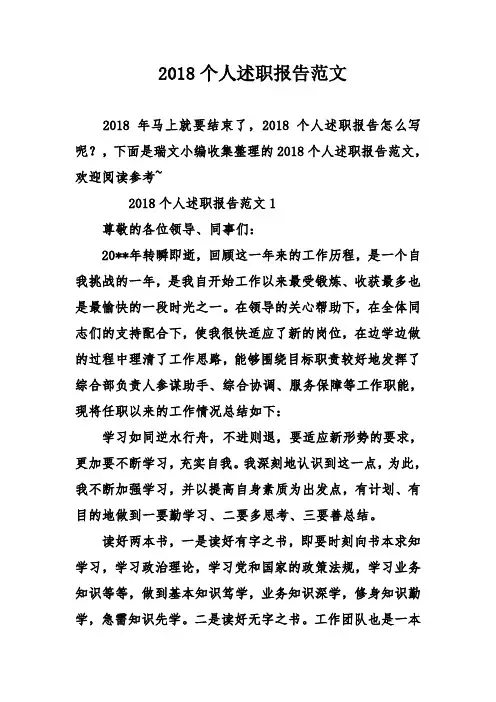 2018 个人述职报告范文

2018 年马上就要结束了，2018 个人述职报告怎么写呢？，下面是瑞文小编收集整理的 2018 个人述职报告范文，欢迎阅读参考~

2018 个人述职报告范文 1

尊敬的各位领导、同事们：

20**年转瞬即逝，回顾这一年来的工作历程，是一个自我挑战的一年，是我自开始工作以来最受锻炼、收获最多也是最愉快的一段时光之一。在领导的关心帮助下，在全体同志们的支持配合下，使我很快适应了新的岗位，在边学边做的过程中理清了工作思路，能够围绕目标职责较好地发挥了综合部负责人参谋助手、综合协调、服务保障等工作职能，现将任职以来的工作情况总结如下：

学习如同逆水行舟，不进则退，要适应新形势的要求，更加要不断学习，充实自我。我深刻地认识到这一点，为此，我不断加强学习，并以提高自身素质为出发点，有计划、有目的地做到一要勤学习、二要多思考、三要善总结。

读好两本书，一是读好有字之书，即要时刻向书本求知学习，学习政治理论，学习党和国家的政策法规，学习业务知识等等，做到基本知识笃学，业务知识深学，修身知识勤学，急需知识先学。二是读好无字之书。工作团队也是一本